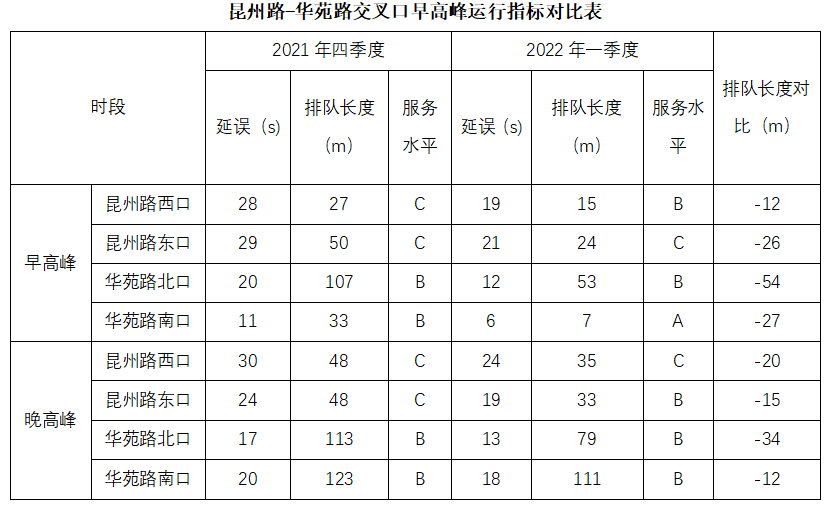 昆州路-华苑路交叉口早高峰运行指标对比表

| 时段 | | 2021 年四季度 | | | 2022 年一季度 | | | 排队长度对比（m） |
|---|---|---|---|---|---|---|---|---|
| | | 延误（s） | 排队长度（m） | 服务水平 | 延误（s） | 排队长度（m） | 服务水平 | |
| 早高峰 | 昆州路西口 | 28 | 27 | C | 19 | 15 | B | -12 |
| | 昆州路东口 | 29 | 50 | C | 21 | 24 | C | -26 |
| | 华苑路北口 | 20 | 107 | B | 12 | 53 | B | -54 |
| | 华苑路南口 | 11 | 33 | B | 6 | 7 | A | -27 |
| 晚高峰 | 昆州路西口 | 30 | 48 | C | 24 | 35 | C | -20 |
| | 昆州路东口 | 24 | 48 | C | 19 | 33 | B | -15 |
| | 华苑路北口 | 17 | 113 | B | 13 | 79 | B | -34 |
| | 华苑路南口 | 20 | 123 | B | 18 | 111 | B | -12 |